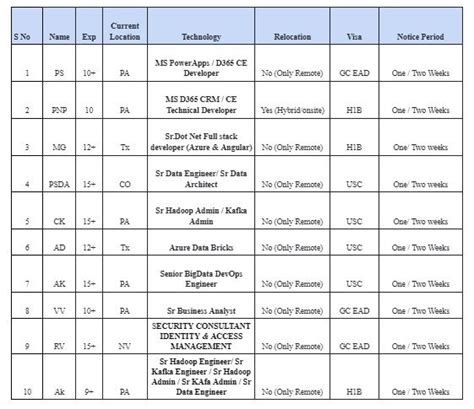 | S No | Name | Exp | Current Location | Technology | Relocation | Visa | Notice Period |
|---|---|---|---|---|---|---|---|
| 1 | PS | 10+ | PA | MS PowerApps / D365 CE Developer | No (Only Remote) | GC EAD | One / Two Weeks |
| 2 | PNP | 10 | PA | MS D365 CRM / CE Technical Developer | Yes (Hybrid/onsite) | H1B | One / Two Weeks |
| 3 | MG | 12+ | Tx | Sr.Dot Net Full stack developer (Azure & Angular) | No (Only Remote) | H1B | One/ Two weeks |
| 4 | PSDA | 15+ | CO | Sr Data Engineer/ Sr Data Architect | No (Only Remote) | USC | One/ Two weeks |
| 5 | CK | 15+ | PA | Sr Hadoop Admin / Kafka Admin | No (Only Remote) | USC | One/ Two weeks |
| 6 | AD | 12+ | Tx | Azure Data Bricks | No (Only Remote) | USC | One / Two Weeks |
| 7 | AK | 15+ | PA | Senior BigData DevOps Engineer | No (Only Remote) | USC | One / Two Weeks |
| 8 | VV | 10+ | PA | Sr Business Analyst | No (Only Remote) | GC EAD | One / Two Weeks |
| 9 | RV | 15+ | NV | SECURITY CONSULTANT IDENTITY & ACCESS MANAGEMENT | No (Only Remote) | GC EAD | One / Two Weeks |
| 10 | Ak | 9+ | PA | Sr Hadoop Engineer/ Sr Kafka Engineer / Sr Hadoop Admin / Sr KAfa Admin / Sr Data Engineer | No (Only Remote) | H1B | One / Two Weeks |